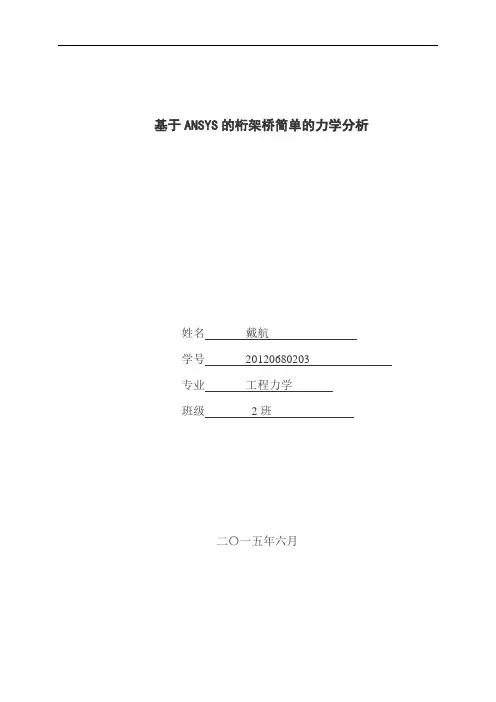 基于ANSYS的桁架桥简单的力学分析

姓名 戴航

学号 20120680203

专业 工程力学

班级 2班

二〇一五年六月